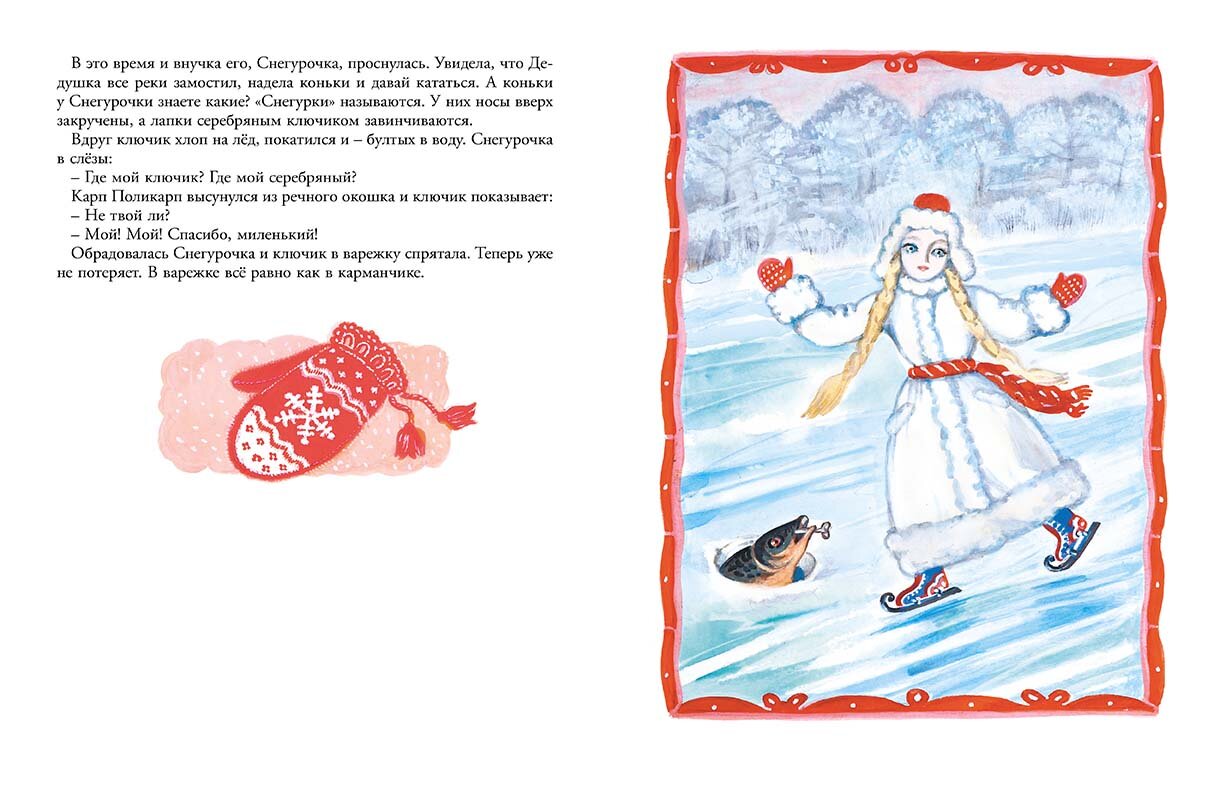 В это время и внучка его, Снегурочка, проснулась. Увидела, что Дедушка все реки замостил, надела коньки и давай кататься. А коньки у Снегурочки знаете какие? «Снегурки» называются. У них носы вверх закручены, а лапки серебряным ключиком завинчиваются.

Вдруг ключик хлоп на лёд, покатился и – бултых в воду. Снегурочка в слёзы:

– Где мой ключик? Где мой серебряный?

Карп Поликарп высунулся из речного окошка и ключик показывает:

– Не твой ли?

– Мой! Мой! Спасибо, миленький!

Обрадовалась Снегурочка и ключик в варежку спрятала. Теперь уже не потеряет. В варежке всё равно как в карманчике.